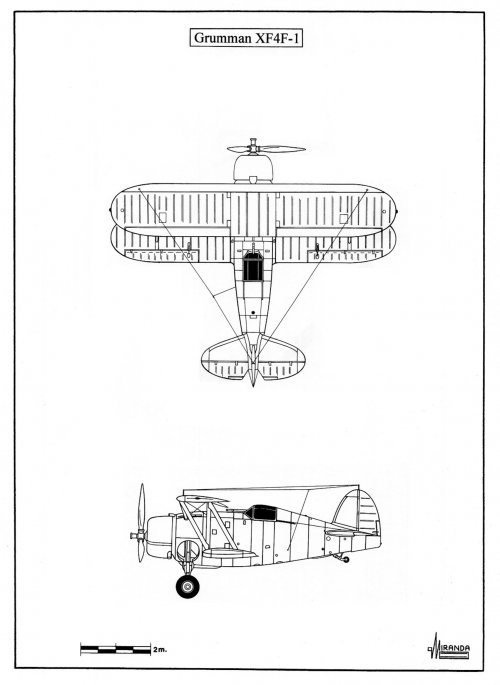 Grumman XF4F-1

2m.

MIRANDA